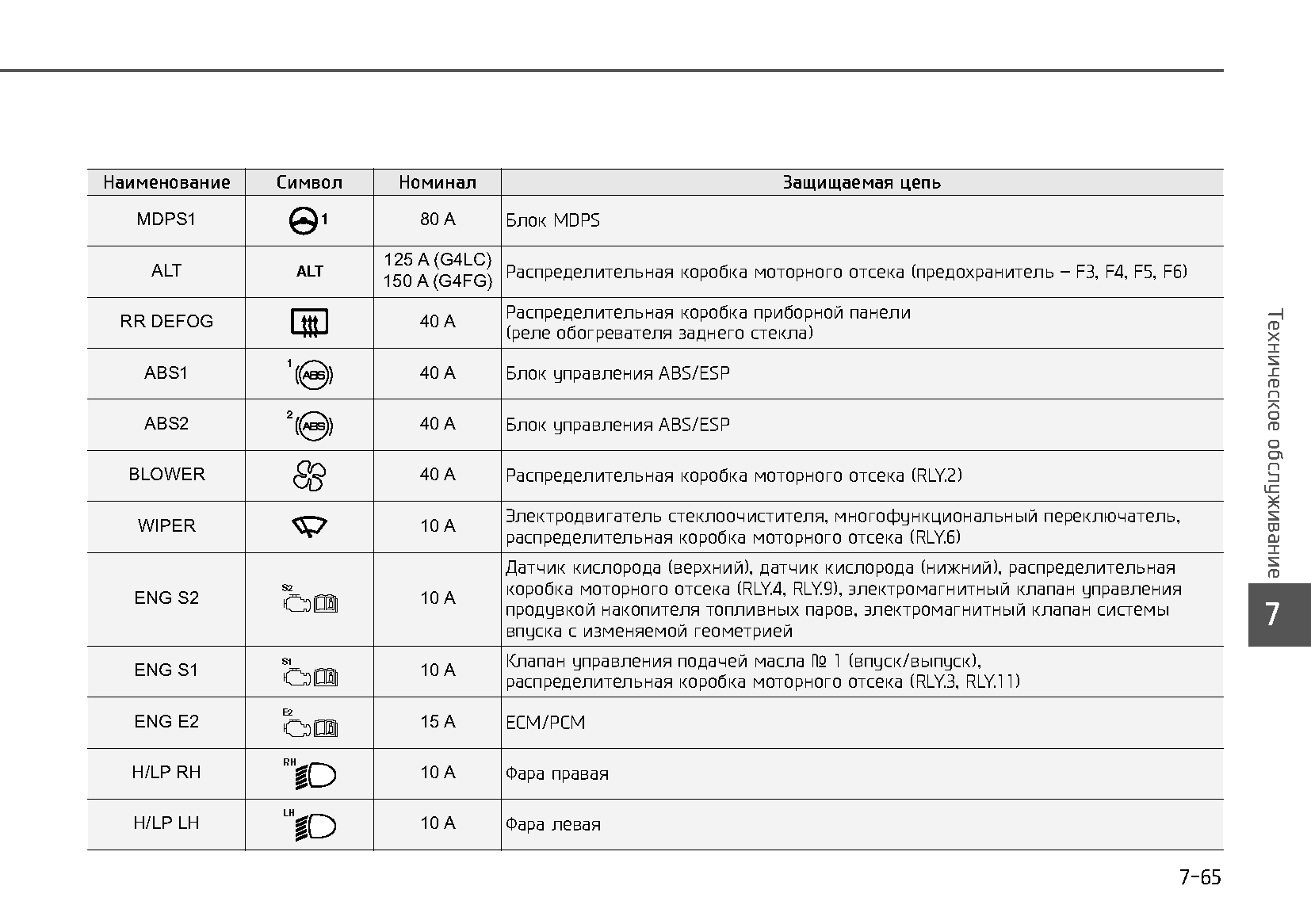 | Наименование | Символ | Номинал | Защищаемая цепь |
|---|---|---|---|
| MDPS1 | 1 | 80 A | Блок MDPS |
| ALT | ALT | 125 A (G4LC) 150 A (G4FG) | Распределительная коробка моторного отсека (предохранитель – F3, F4, F5, F6) |
| RR DEFOG | | 40 A | Распределительная коробка приборной панели (реле обогревателя заднего стекла) |
| ABS1 | 1 ABS | 40 A | Блок управления ABS/ESP |
| ABS2 | 2 ABS | 40 A | Блок управления ABS/ESP |
| BLOWER | | 40 A | Распределительная коробка моторного отсека (RLY.2) |
| WIPER | | 10 A | Электродвигатель стеклоочистителя, многофункциональный переключатель, распределительная коробка моторного отсека (RLY.6) |
| ENG S2 | S2 | 10 A | Датчик кислорода (верхний), датчик кислорода (нижний), распределительная коробка моторного отсека (RLY.4, RLY.9), электромагнитный клапан управления продувкой накопителя топливных паров, электромагнитный клапан системы впуска с изменяемой геометрией |
| ENG S1 | S1 | 10 A | Клапан управления подачей масла № 1 (впуск/выпуск), распределительная коробка моторного отсека (RLY.3, RLY.11) |
| ENG E2 | E2 | 15 A | ECM/PCM |
| H/LP RH | RH | 10 A | Фара правая |
| H/LP LH | LH | 10 A | Фара левая |

Техническое обслуживание

7

7-65